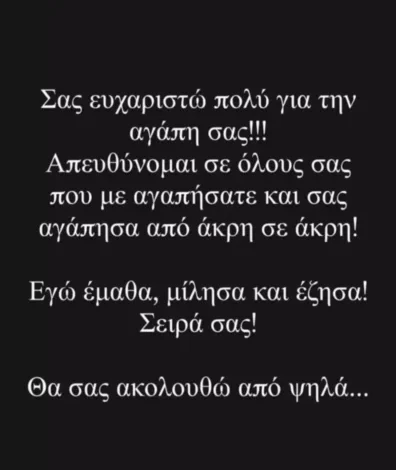 Σας ευχαριστώ πολύ για την αγάπη σας!!! Απευθύνομαι σε όλους σας που με αγαπήσατε και σας αγάπησα από άκρη σε άκρη!

Εγώ έμαθα, μίλησα και έζησα! Σειρά σας!

Θα σας ακολουθώ από ψηλά...